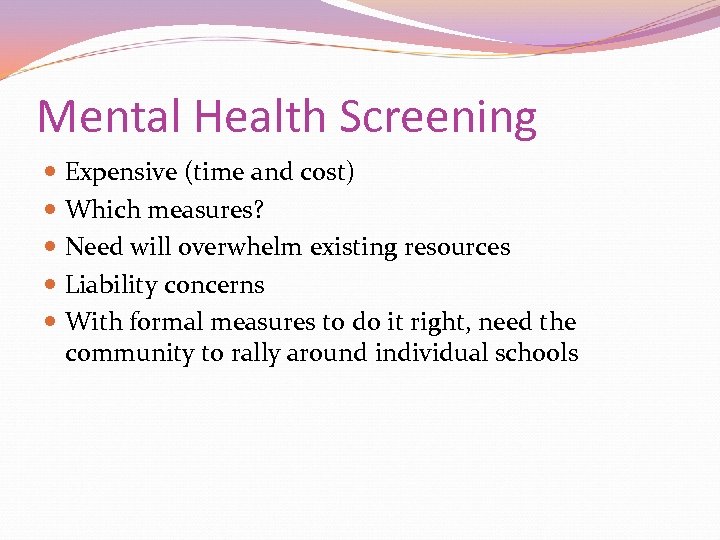 Mental Health Screening

- Expensive (time and cost)
- Which measures?
- Need will overwhelm existing resources
- Liability concerns
- With formal measures to do it right, need the community to rally around individual schools